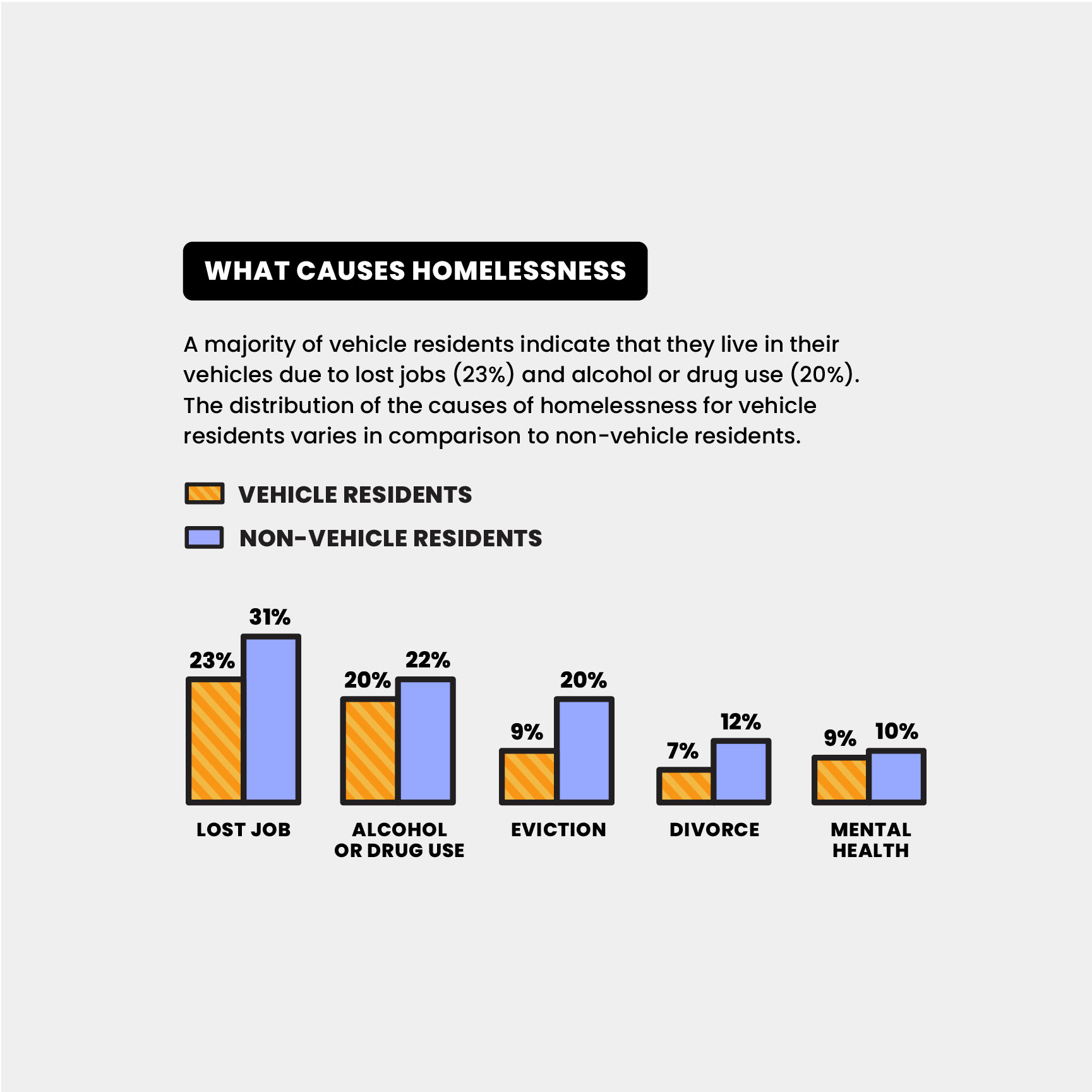 WHAT CAUSES HOMELESSNESS

A majority of vehicle residents indicate that they live in their vehicles due to lost jobs (23%) and alcohol or drug use (20%). The distribution of the causes of homelessness for vehicle residents varies in comparison to non-vehicle residents.

VEHICLE RESIDENTS
NON-VEHICLE RESIDENTS

23% 31%
LOST JOB

20% 22%
ALCOHOL OR DRUG USE

9% 20%
EVICTION

7% 12%
DIVORCE

9% 10%
MENTAL HEALTH